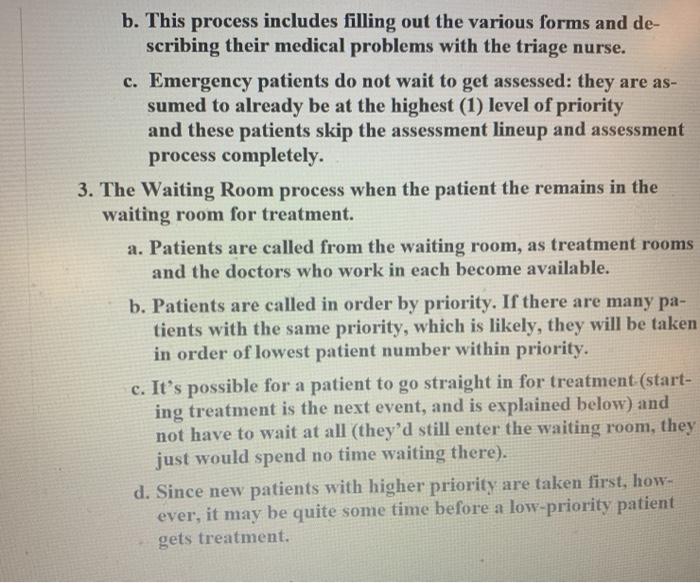 b. This process includes filling out the various forms and describing their medical problems with the triage nurse.

c. Emergency patients do not wait to get assessed: they are assumed to already be at the highest (1) level of priority and these patients skip the assessment lineup and assessment process completely.

3. The Waiting Room process when the patient the remains in the waiting room for treatment.

a. Patients are called from the waiting room, as treatment rooms and the doctors who work in each become available.

b. Patients are called in order by priority. If there are many patients with the same priority, which is likely, they will be taken in order of lowest patient number within priority.

c. It's possible for a patient to go straight in for treatment (starting treatment is the next event, and is explained below) and not have to wait at all (they'd still enter the waiting room, they just would spend no time waiting there).

d. Since new patients with higher priority are taken first, however, it may be quite some time before a low-priority patient gets treatment.